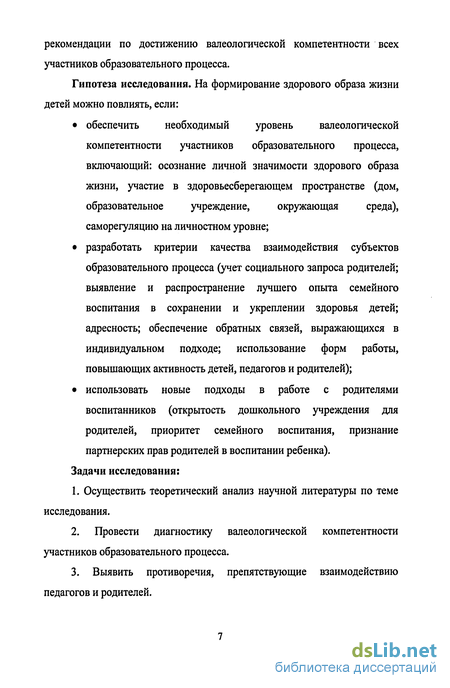 рекомендации по достижению валеологической компетентности всех участников образовательного процесса.

**Гипотеза исследования.** На формирование здорового образа жизни детей можно повлиять, если:

• обеспечить необходимый уровень валеологической компетентности участников образовательного процесса, включающий: осознание личной значимости здорового образа жизни, участие в здоровьесберегающем пространстве (дом, образовательное учреждение, окружающая среда), саморегуляцию на личностном уровне;

• разработать критерии качества взаимодействия субъектов образовательного процесса (учет социального запроса родителей; выявление и распространение лучшего опыта семейного воспитания в сохранении и укреплении здоровья детей; адресность; обеспечение обратных связей, выражающихся в индивидуальном подходе; использование форм работы, повышающих активность детей, педагогов и родителей);

• использовать новые подходы в работе с родителями воспитанников (открытость дошкольного учреждения для родителей, приоритет семейного воспитания, признание партнерских прав родителей в воспитании ребенка).

**Задачи исследования:**

1. Осуществить теоретический анализ научной литературы по теме исследования.

2. Провести диагностику валеологической компетентности участников образовательного процесса.

3. Выявить противоречия, препятствующие взаимодействию педагогов и родителей.

7

dsLib.net
библиотека диссертаций